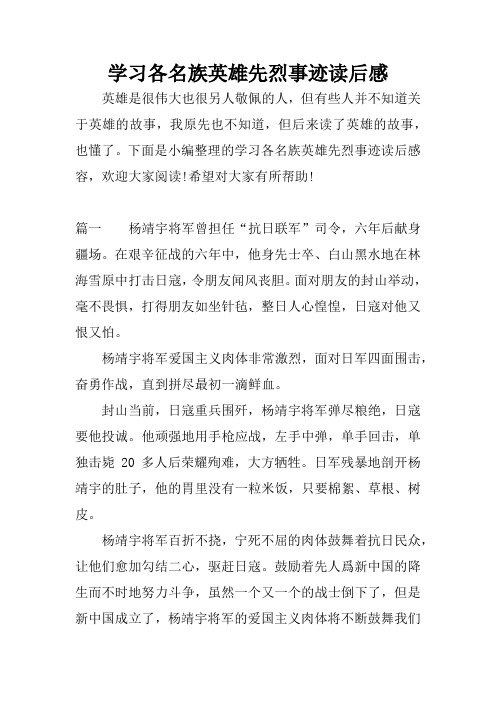 学习各名族英雄先烈事迹读后感

英雄是很伟大也很另人敬佩的人，但有些人并不知道关于英雄的故事，我原先也不知道，但后来读了英雄的故事，也懂了。下面是小编整理的学习各名族英雄先烈事迹读后感容，欢迎大家阅读!希望对大家有所帮助!

篇一　杨靖宇将军曾担任“抗日联军”司令，六年后献身疆场。在艰辛征战的六年中，他身先士卒、白山黑水地在林海雪原中打击日寇，令朋友闻风丧胆。面对朋友的封山举动，毫不畏惧，打得朋友如坐针毡，整日人心惶惶，日寇对他又恨又怕。

杨靖宇将军爱国主义肉体非常激烈，面对日军四面围击，奋勇作战，直到拼尽最初一滴鲜血。

封山当前，日寇重兵围歼，杨靖宇将军弹尽粮绝，日寇要他投诚。他顽强地用手枪应战，左手中弹，单手回击，单独击毙 20 多人后荣耀殉难，大方牺牲。日军残暴地剖开杨靖宇的肚子，他的胃里没有一粒米饭，只要棉絮、草根、树皮。

杨靖宇将军百折不挠，宁死不屈的肉体鼓舞着抗日民众，让他们愈加勾结二心，驱赶日寇。鼓励着先人爲新中国的降生而不时地努力斗争，虽然一个又一个的战士倒下了，但是新中国成立了，杨靖宇将军的爱国主义肉体将不断鼓舞我们